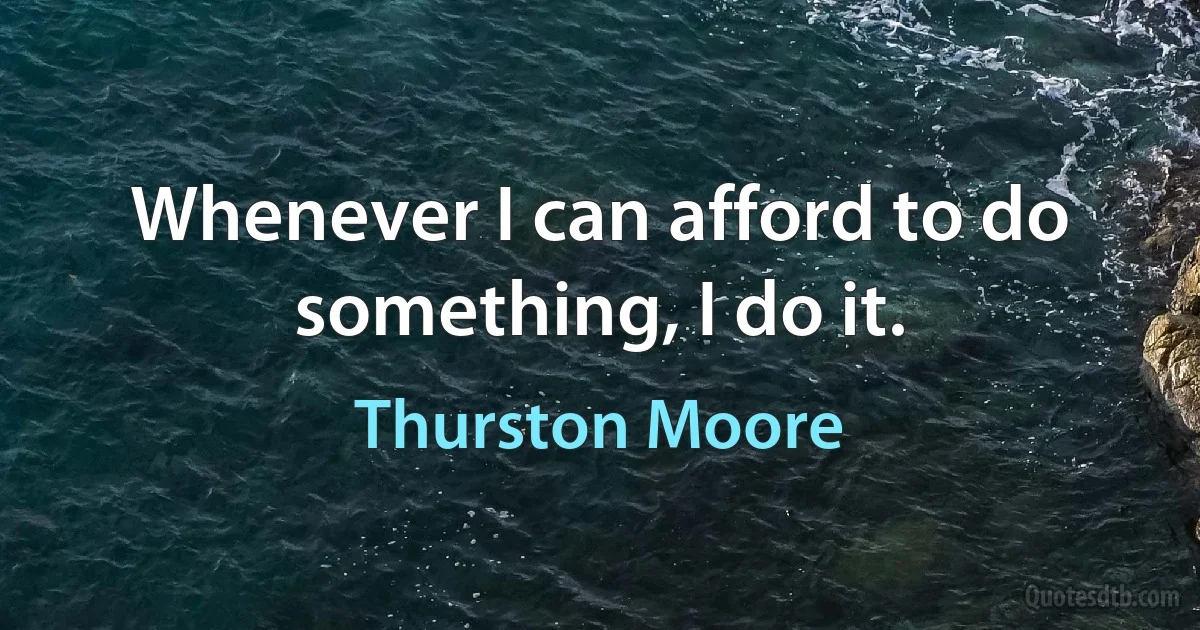 Whenever I can afford to do something, I do it.

Thurston Moore

Quotesdtb.com